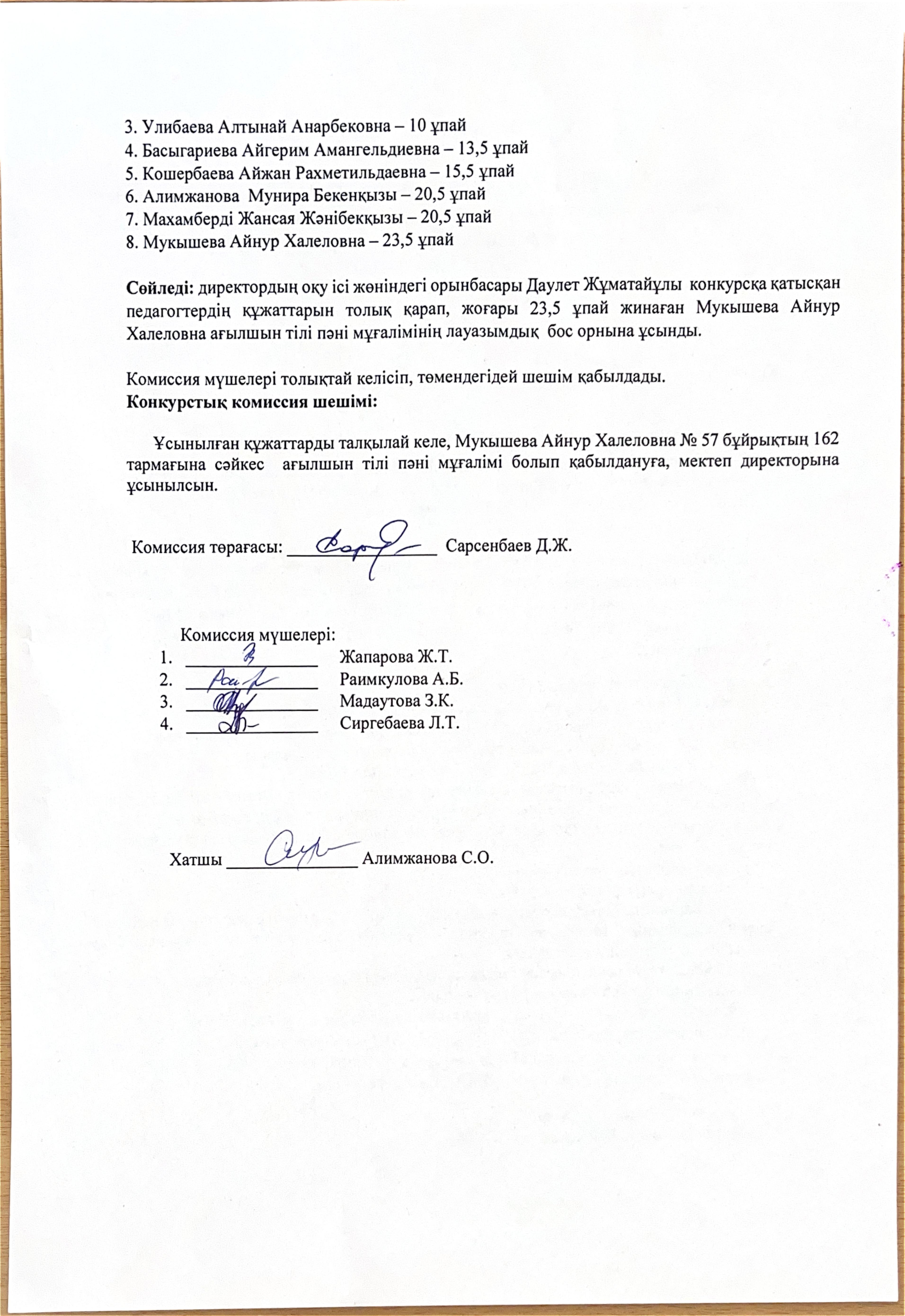 3. Улибаева Алтынай Анарбековна – 10 ұпай
4. Басыгариева Айгерим Амангельдиевна – 13,5 ұпай
5. Кошербаева Айжан Рахметильдаевна – 15,5 ұпай
6. Алимжанова Мунира Бекенқызы – 20,5 ұпай
7. Махамберді Жансая Жәнібекқызы – 20,5 ұпай
8. Мукышева Айнур Халеловна – 23,5 ұпай

Сөйледі: директордың оқу ісі жөніндегі орынбасары Даулет Жұматайұлы конкурсқа қатысқан педагогтердің құжаттарын толық қарап, жоғары 23,5 ұпай жинаған Мукышева Айнур Халеловна ағылшын тілі пәні мұғалімінің лауазымдық бос орнына ұсынды.

Комиссия мүшелері толықтай келісіп, төмендегідей шешім қабылдады.
Конкурстық комиссия шешімі:

Ұсынылған құжаттарды талқылай келе, Мукышева Айнур Халеловна № 57 бұйрықтың 162 тармағына сәйкес ағылшын тілі пәні мұғалімі болып қабылдануға, мектеп директорына ұсынылсын.

Комиссия төрағасы: ________________ Сарсенбаев Д.Ж.

Комиссия мүшелері:
1. ________________ Жапарова Ж.Т.
2. ________________ Раимкулова А.Б.
3. ________________ Мадаутова З.К.
4. ________________ Сиргебаева Л.Т.

Хатшы ________________ Алимжанова С.О.